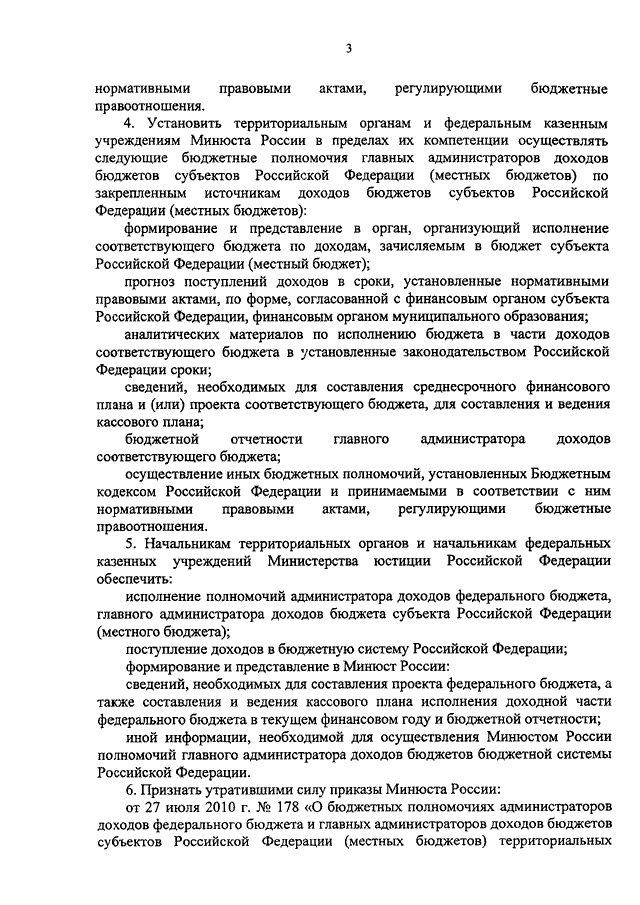 3

нормативными правовыми актами, регулирующими бюджетные правоотношения.

4. Установить территориальным органам и федеральным казенным учреждениям Минюста России в пределах их компетенции осуществлять следующие бюджетные полномочия главных администраторов доходов бюджетов субъектов Российской Федерации (местных бюджетов) по закрепленным источникам доходов бюджетов субъектов Российской Федерации (местных бюджетов):

формирование и представление в орган, организующий исполнение соответствующего бюджета по доходам, зачисляемым в бюджет субъекта Российской Федерации (местный бюджет);

прогноз поступлений доходов в сроки, установленные нормативными правовыми актами, по форме, согласованной с финансовым органом субъекта Российской Федерации, финансовым органом муниципального образования;

аналитических материалов по исполнению бюджета в части доходов соответствующего бюджета в установленные законодательством Российской Федерации сроки;

сведений, необходимых для составления среднесрочного финансового плана и (или) проекта соответствующего бюджета, для составления и ведения кассового плана;

бюджетной отчетности главного администратора доходов соответствующего бюджета;

осуществление иных бюджетных полномочий, установленных Бюджетным кодексом Российской Федерации и принимаемыми в соответствии с ним нормативными правовыми актами, регулирующими бюджетные правоотношения.

5. Начальникам территориальных органов и начальникам федеральных казенных учреждений Министерства юстиции Российской Федерации обеспечить:

исполнение полномочий администратора доходов федерального бюджета, главного администратора доходов бюджета субъекта Российской Федерации (местного бюджета);

поступление доходов в бюджетную систему Российской Федерации;

формирование и представление в Минюст России:

сведений, необходимых для составления проекта федерального бюджета, а также составления и ведения кассового плана исполнения доходной части федерального бюджета в текущем финансовом году и бюджетной отчетности;

иной информации, необходимой для осуществления Минюстом России полномочий главного администратора доходов бюджетов бюджетной системы Российской Федерации.

6. Признать утратившими силу приказы Минюста России:

от 27 июля 2010 г. № 178 «О бюджетных полномочиях администраторов доходов федерального бюджета и главных администраторов доходов бюджетов субъектов Российской Федерации (местных бюджетов) территориальных